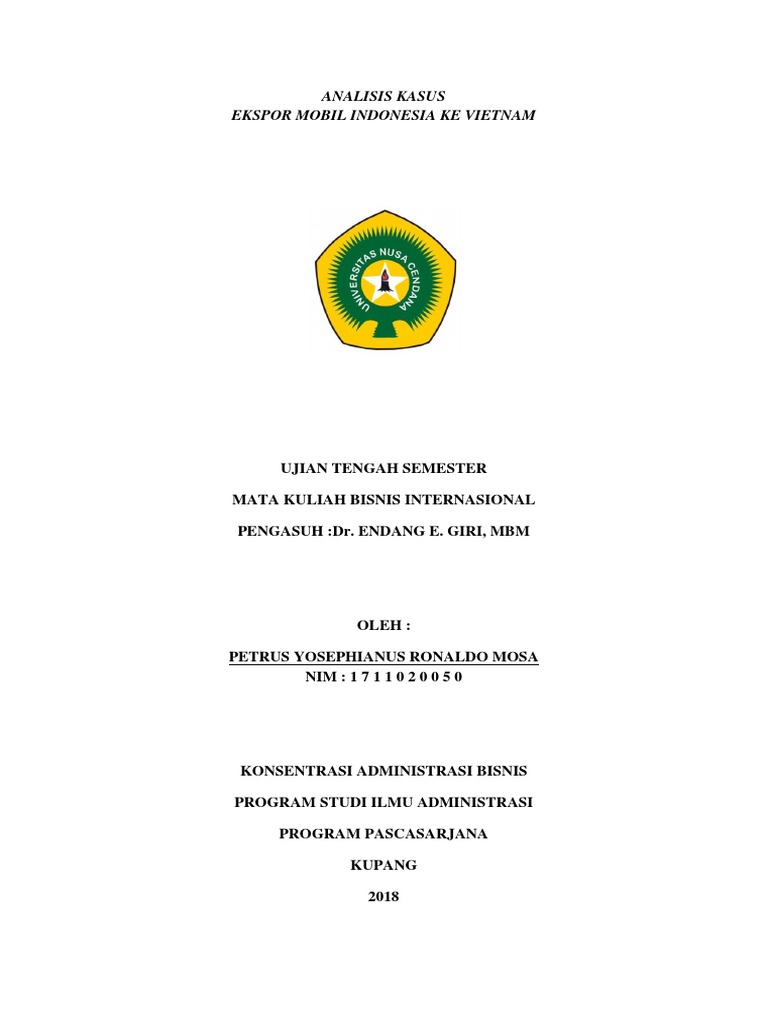 ANALISIS KASUS
EKSPOR MOBIL INDONESIA KE VIETNAM

UNIVERSITAS NUSA CENDANA

UJIAN TENGAH SEMESTER

MATA KULIAH BISNIS INTERNASIONAL

PENGASUH :Dr. ENDANG E. GIRI, MBM

OLEH :

PETRUS YOSEPHIANUS RONALDO MOSA
NIM : 1 7 1 1 0 2 0 0 5 0

KONSENTRASI ADMINISTRASI BISNIS

PROGRAM STUDI ILMU ADMINISTRASI

PROGRAM PASCASARJANA

KUPANG

2018